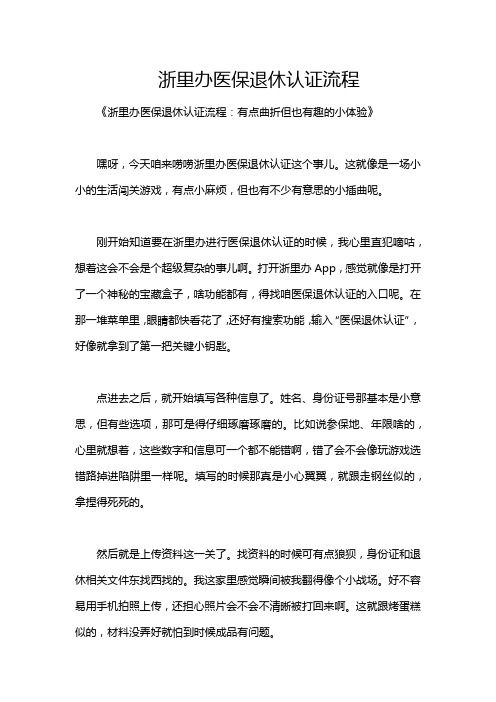 浙里办医保退休认证流程

《浙里办医保退休认证流程：有点曲折但也有趣的小体验》

嘿呀，今天咱来唠唠浙里办医保退休认证这个事儿。这就像是一场小小的生活闯关游戏，有点小麻烦，但也有不少有意思的小插曲呢。

刚开始知道要在浙里办进行医保退休认证的时候，我心里直犯嘀咕，想着这会不会是个超级复杂的事儿啊。打开浙里办 App，感觉就像是打开了一个神秘的宝藏盒子，啥功能都有，得找咱医保退休认证的入口呢。在那一堆菜单里，眼睛都快看花了，还好有搜索功能，输入“医保退休认证”，好像就拿到了第一把关键小钥匙。

点进去之后，就开始填写各种信息了。姓名、身份证号那基本是小意思，但有些选项，那可是得仔细琢磨琢磨的。比如说参保地、年限啥的，心里就想着，这些数字和信息可一个都不能错啊，错了会不会像玩游戏选错路掉进陷阱里一样呢。填写的时候那真是小心翼翼，就跟走钢丝似的，拿捏得死死的。

然后就是上传资料这一关了。找资料的时候可有点狼狈，身份证和退休相关文件东找西找的。我这家里感觉瞬间被我翻得像个小战场。好不容易用手机拍照上传，还担心照片会不会不清晰被打回来啊。这就跟烤蛋糕似的，材料没弄好就怕到时候成品有问题。